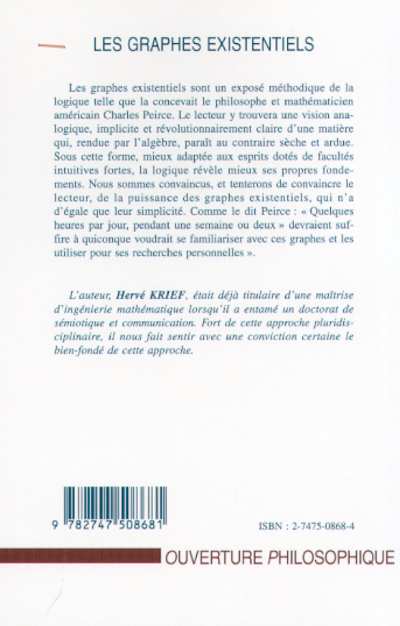 LES GRAPHES EXISTENTIELS

Les graphes existentiels sont un exposé méthodique de la logique telle que la concevait le philosophe et mathématicien américain Charles Peirce. Le lecteur y trouvera une vision analogique, implicite et révolutionnairement claire d'une matière qui, rendue par l'algèbre, paraît au contraire sèche et ardue. Sous cette forme, mieux adaptée aux esprits dotés de facultés intuitives fortes, la logique révèle mieux ses propres fondements. Nous sommes convaincus, et tenterons de convaincre le lecteur, de la puissance des graphes existentiels, qui n'a d'égale que leur simplicité. Comme le dit Peirce : « Quelques heures par jour, pendant une semaine ou deux » devraient suffire à quiconque voudrait se familiariser avec ces graphes et les utiliser pour ses recherches personnelles ».

L'auteur, Hervé KRIEF, était déjà titulaire d'une maîtrise d'ingénierie mathématique lorsqu'il a entamé un doctorat de sémiotique et communication. Fort de cette approche pluridisciplinaire, il nous fait sentir avec une conviction certaine le bien-fondé de cette approche.

9 782747 508681

ISBN : 2-7475-0868-4

OUVERTURE PHILOSOPHIQUE